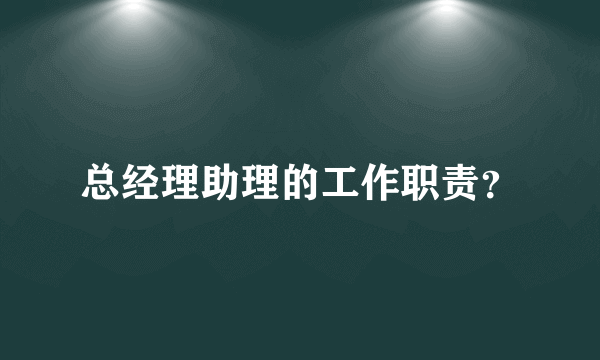 总经理助理的工作职责？